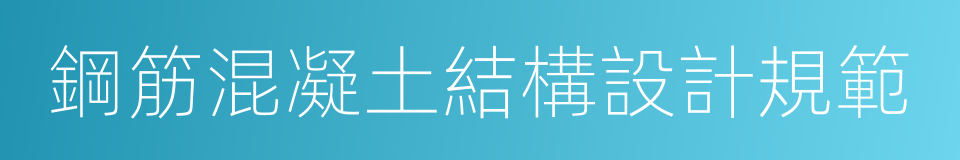 鋼筋混凝土結構設計規範